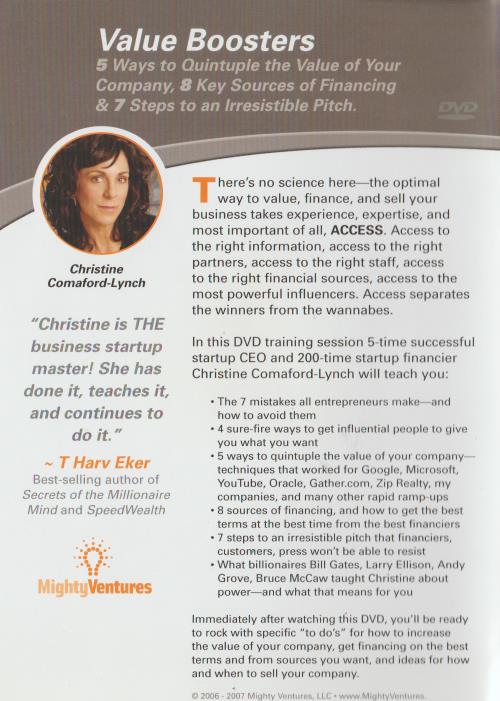 Value Boosters

5 Ways to Quintuple the Value of Your Company, 8 Key Sources of Financing & 7 Steps to an Irresistible Pitch.

DVD

Christine Comaford-Lynch

"Christine is THE business startup master! She has done it, teaches it, and continues to do it."

~ T Harv Eker
Best-selling author of Secrets of the Millionaire Mind and SpeedWealth

MightyVentures

There's no science here—the optimal way to value, finance, and sell your business takes experience, expertise, and most important of all, ACCESS. Access to the right information, access to the right partners, access to the right staff, access to the right financial sources, access to the most powerful influencers. Access separates the winners from the wannabes.

In this DVD training session 5-time successful startup CEO and 200-time startup financier Christine Comaford-Lynch will teach you:

• The 7 mistakes all entrepreneurs make—and how to avoid them
• 4 sure-fire ways to get influential people to give you what you want
• 5 ways to quintuple the value of your company—techniques that worked for Google, Microsoft, YouTube, Oracle, Gather.com, Zip Realty, my companies, and many other rapid ramp-ups
• 8 sources of financing, and how to get the best terms at the best time from the best financiers
• 7 steps to an irresistible pitch that financiers, customers, press won't be able to resist
• What billionaires Bill Gates, Larry Ellison, Andy Grove, Bruce McCaw taught Christine about power—and what that means for you

Immediately after watching this DVD, you'll be ready to rock with specific "to do's" for how to increase the value of your company, get financing on the best terms and from sources you want, and ideas for how and when to sell your company.

© 2006 - 2007 Mighty Ventures, LLC • www.MightyVentures.